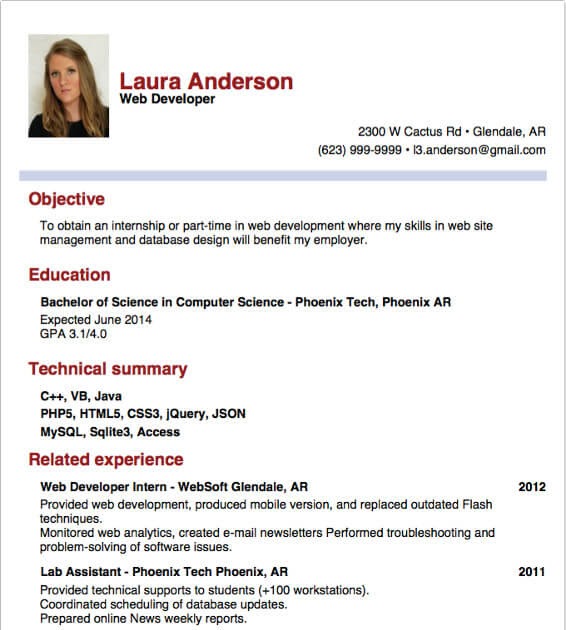 Laura Anderson
Web Developer

2300 W Cactus Rd • Glendale, AR
(623) 999-9999 • l3.anderson@gmail.com

Objective

To obtain an internship or part-time in web development where my skills in web site management and database design will benefit my employer.

Education

Bachelor of Science in Computer Science - Phoenix Tech, Phoenix AR
Expected June 2014
GPA 3.1/4.0

Technical summary

C++, VB, Java
PHP5, HTML5, CSS3, jQuery, JSON
MySQL, Sqlite3, Access

Related experience

Web Developer Intern - WebSoft Glendale, AR 2012
Provided web development, produced mobile version, and replaced outdated Flash techniques.
Monitored web analytics, created e-mail newsletters Performed troubleshooting and problem-solving of software issues.

Lab Assistant - Phoenix Tech Phoenix, AR 2011
Provided technical supports to students (+100 workstations).
Coordinated scheduling of database updates.
Prepared online News weekly reports.